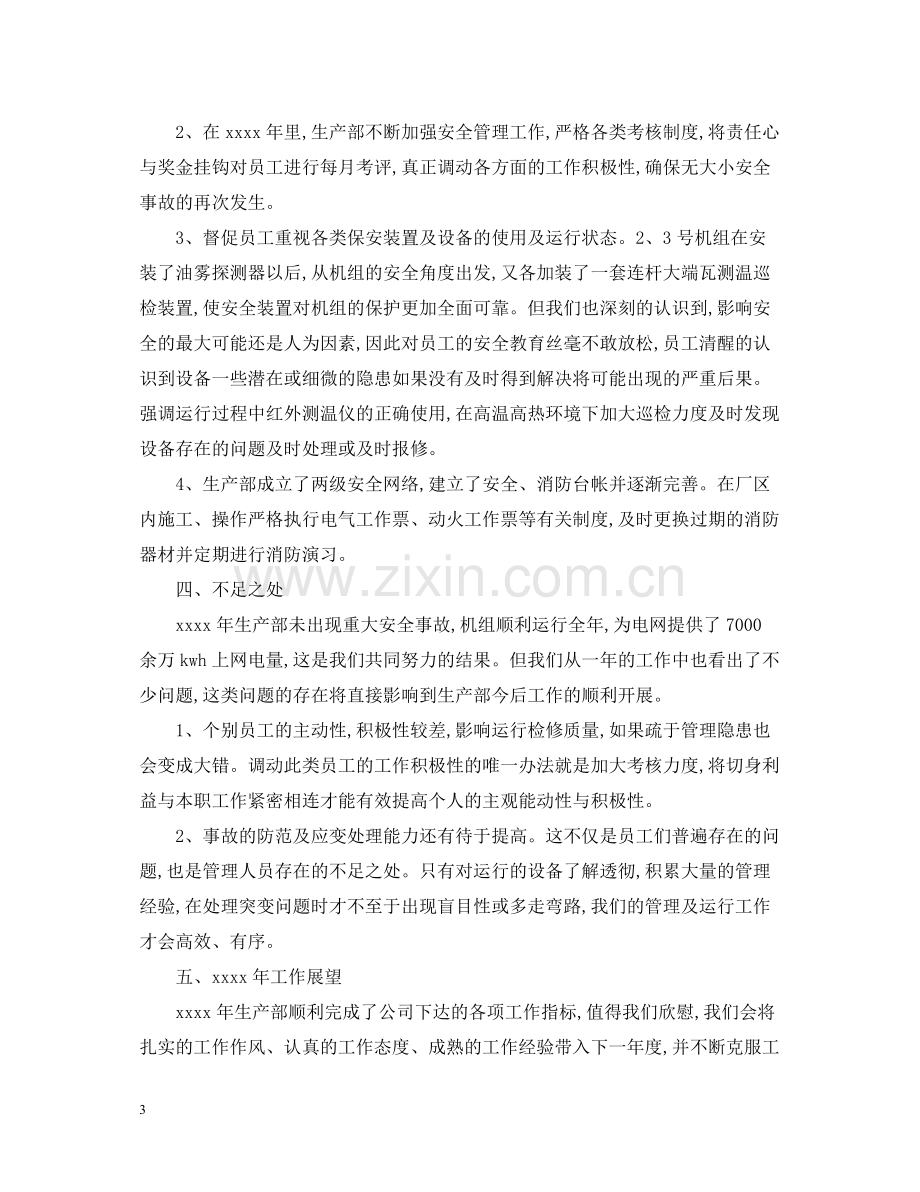 2、在xxxx年里,生产部不断加强安全管理工作,严格各类考核制度,将责任心与奖金挂钩对员工进行每月考评,真正调动各方面的工作积极性,确保无大小安全事故的再次发生。

3、督促员工重视各类保安装置及设备的使用及运行状态。2、3号机组在安装了油雾探测器以后,从机组的安全角度出发,又各加装了一套连杆大端瓦测温巡检装置,使安全装置对机组的保护更加全面可靠。但我们也深刻的认识到,影响安全的最大可能还是人为因素,因此对员工的安全教育丝毫不敢放松,员工清醒的认识到设备一些潜在或细微的隐患如果没有及时得到解决将可能出现的严重后果。强调运行过程中红外测温仪的正确使用,在高温高热环境下加大巡检力度及时发现设备存在的问题及时处理或及时报修。

4、生产部成立了两级安全网络,建立了安全、消防台帐并逐渐完善。在厂区内施工、操作严格执行电气工作票、动火工作票等有关制度,及时更换过期的消防器材并定期进行消防演习。

四、不足之处

xxxx年生产部未出现重大安全事故,机组顺利运行全年,为电网提供了7000余万kwh上网电量,这是我们共同努力的结果。但我们从一年的工作中也看出了不少问题,这类问题的存在将直接影响到生产部今后工作的顺利开展。

1、个别员工的主动性,积极性较差,影响运行检修质量,如果疏于管理隐患也会变成大错。调动此类员工的工作积极性的唯一办法就是加大考核力度,将切身利益与本职工作紧密相连才能有效提高个人的主观能动性与积极性。

2、事故的防范及应变处理能力还有待于提高。这不仅是员工们普遍存在的问题,也是管理人员存在的不足之处。只有对运行的设备了解透彻,积累大量的管理经验,在处理突变问题时才不至于出现盲目性或多走弯路,我们的管理及运行工作才会高效、有序。

五、xxxx年工作展望

xxxx年生产部顺利完成了公司下达的各项工作指标,值得我们欣慰,我们会将扎实的工作作风、认真的工作态度、成熟的工作经验带入下一年度,并不断克服工

3

www.zixin.com.cn